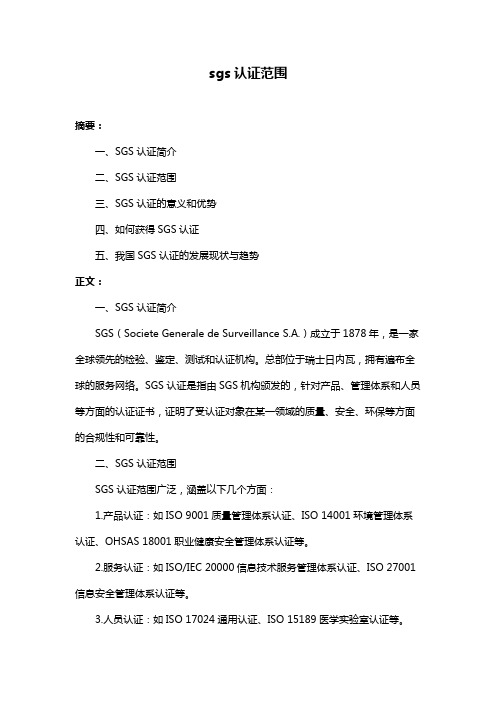 sgs 认证范围

摘要：

一、SGS 认证简介

二、SGS 认证范围

三、SGS 认证的意义和优势

四、如何获得 SGS 认证

五、我国 SGS 认证的发展现状与趋势

正文：

一、SGS 认证简介

SGS（Societe Generale de Surveillance S.A.）成立于 1878 年，是一家全球领先的检验、鉴定、测试和认证机构。总部位于瑞士日内瓦，拥有遍布全球的服务网络。SGS 认证是指由 SGS 机构颁发的，针对产品、管理体系和人员等方面的认证证书，证明了受认证对象在某一领域的质量、安全、环保等方面的合规性和可靠性。

二、SGS 认证范围

SGS 认证范围广泛，涵盖以下几个方面：

1.产品认证：如 ISO 9001 质量管理体系认证、ISO 14001 环境管理体系认证、OHSAS 18001 职业健康安全管理体系认证等。

2.服务认证：如 ISO/IEC 20000 信息技术服务管理体系认证、ISO 27001 信息安全管理体系认证等。

3.人员认证：如 ISO 17024 通用认证、ISO 15189 医学实验室认证等。